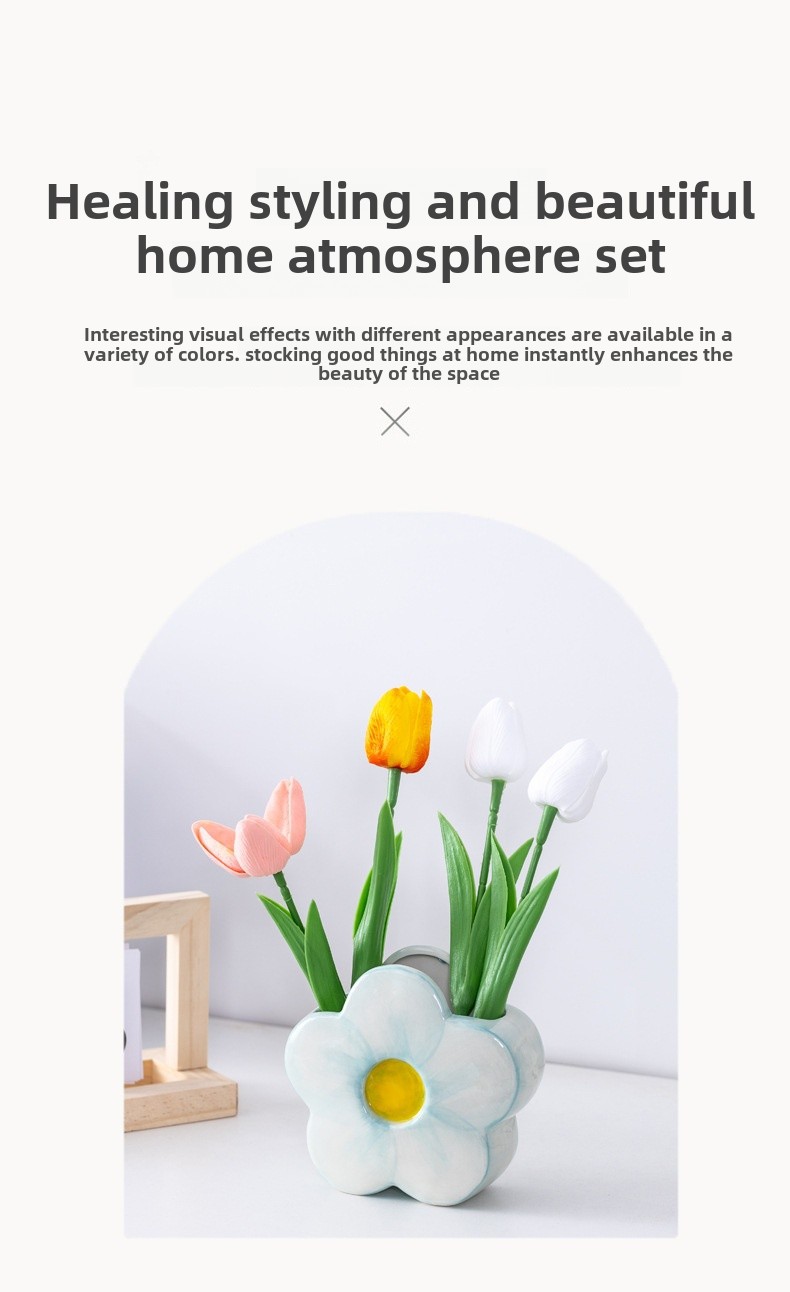 Healing styling and beautiful home atmosphere set

Interesting visual effects with different appearances are available in a variety of colors. stocking good things at home instantly enhances the beauty of the space